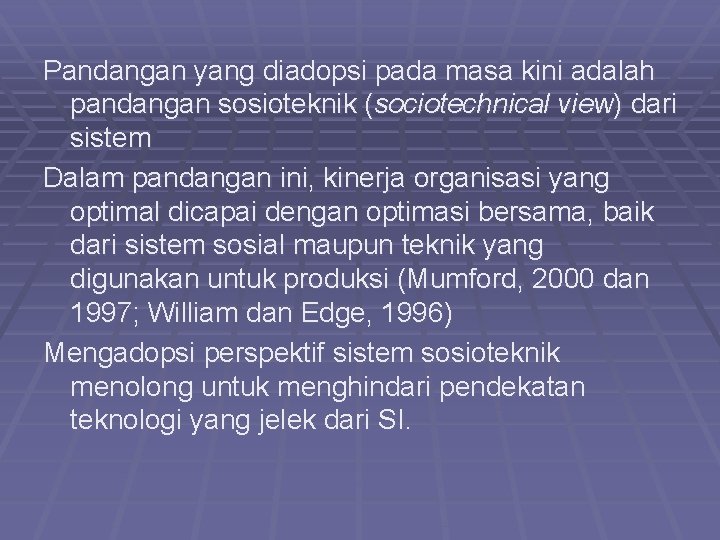 Pandangan yang diadopsi pada masa kini adalah pandangan sosioteknik (sociotechnical view) dari sistem

Dalam pandangan ini, kinerja organisasi yang optimal dicapai dengan optimasi bersama, baik dari sistem sosial maupun teknik yang digunakan untuk produksi (Mumford, 2000 dan 1997; William dan Edge, 1996)

Mengadopsi perspektif sistem sosioteknik menolong untuk menghindari pendekatan teknologi yang jelek dari SI.